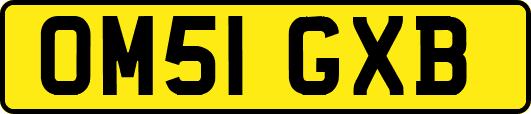 OM51 GXB